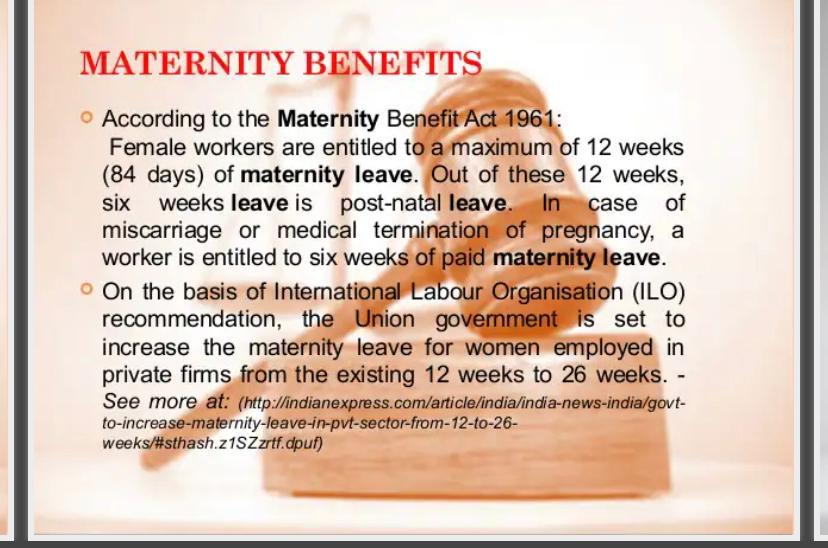 MATERNITY BENEFITS

• According to the Maternity Benefit Act 1961: Female workers are entitled to a maximum of 12 weeks (84 days) of maternity leave. Out of these 12 weeks, six weeks leave is post-natal leave. In case of miscarriage or medical termination of pregnancy, a worker is entitled to six weeks of paid maternity leave.

• On the basis of International Labour Organisation (ILO) recommendation, the Union government is set to increase the maternity leave for women employed in private firms from the existing 12 weeks to 26 weeks. - See more at: (http://indianexpress.com/article/india/india-news-india/govt-to-increase-maternity-leave-in-pvt-sector-from-12-to-26-weeks/#sthash.z1SZzrtf.dpuf)